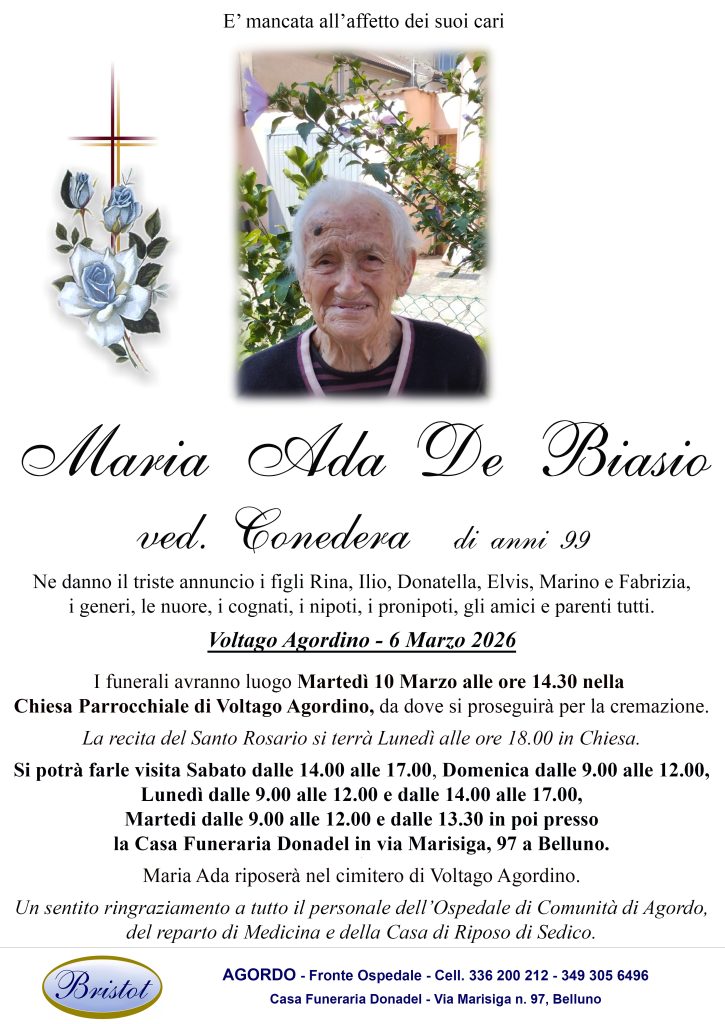 E' mancata all'affetto dei suoi cari

Maria Ada De Biasio

ved. Conedera di anni 99

Ne danno il triste annuncio i figli Rina, Ilio, Donatella, Elvis, Marino e Fabrizia, i generi, le nuore, i cognati, i nipoti, i pronipoti, gli amici e parenti tutti.

Voltago Agordino - 6 Marzo 2026

I funerali avranno luogo Martedì 10 Marzo alle ore 14.30 nella Chiesa Parrocchiale di Voltago Agordino, da dove si proseguirà per la cremazione.

La recita del Santo Rosario si terrà Lunedì alle ore 18.00 in Chiesa.

Si potrà farle visita Sabato dalle 14.00 alle 17.00, Domenica dalle 9.00 alle 12.00, Lunedì dalle 9.00 alle 12.00 e dalle 14.00 alle 17.00, Martedì dalle 9.00 alle 12.00 e dalle 13.30 in poi presso la Casa Funeraria Donadel in via Marisiga, 97 a Belluno.

Maria Ada riposerà nel cimitero di Voltago Agordino.

Un sentito ringraziamento a tutto il personale dell'Ospedale di Comunità di Agordo, del reparto di Medicina e della Casa di Riposo di Sedico.

Bristot

AGORDO - Fronte Ospedale - Cell. 336 200 212 - 349 305 6496
Casa Funeraria Donadel - Via Marisiga n. 97, Belluno